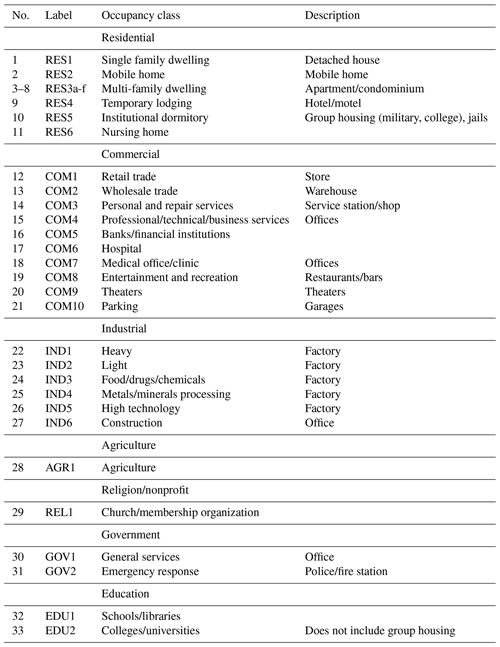 | No. | Label | Occupancy class | Description |
|---|---|---|---|
| | | Residential | |
| 1 | RES1 | Single family dwelling | Detached house |
| 2 | RES2 | Mobile home | Mobile home |
| 3–8 | RES3a-f | Multi-family dwelling | Apartment/condominium |
| 9 | RES4 | Temporary lodging | Hotel/motel |
| 10 | RES5 | Institutional dormitory | Group housing (military, college), jails |
| 11 | RES6 | Nursing home | |
| | | Commercial | |
| 12 | COM1 | Retail trade | Store |
| 13 | COM2 | Wholesale trade | Warehouse |
| 14 | COM3 | Personal and repair services | Service station/shop |
| 15 | COM4 | Professional/technical/business services | Offices |
| 16 | COM5 | Banks/financial institutions | |
| 17 | COM6 | Hospital | |
| 18 | COM7 | Medical office/clinic | Offices |
| 19 | COM8 | Entertainment and recreation | Restaurants/bars |
| 20 | COM9 | Theaters | Theaters |
| 21 | COM10 | Parking | Garages |
| | | Industrial | |
| 22 | IND1 | Heavy | Factory |
| 23 | IND2 | Light | Factory |
| 24 | IND3 | Food/drugs/chemicals | Factory |
| 25 | IND4 | Metals/minerals processing | Factory |
| 26 | IND5 | High technology | Factory |
| 27 | IND6 | Construction | Office |
| | | Agriculture | |
| 28 | AGR1 | Agriculture | |
| | | Religion/nonprofit | |
| 29 | REL1 | Church/membership organization | |
| | | Government | |
| 30 | GOV1 | General services | Office |
| 31 | GOV2 | Emergency response | Police/fire station |
| | | Education | |
| 32 | EDU1 | Schools/libraries | |
| 33 | EDU2 | Colleges/universities | Does not include group housing |